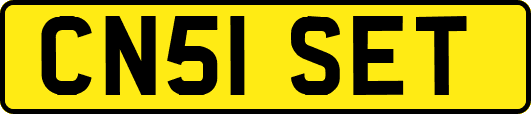 CN51 SET